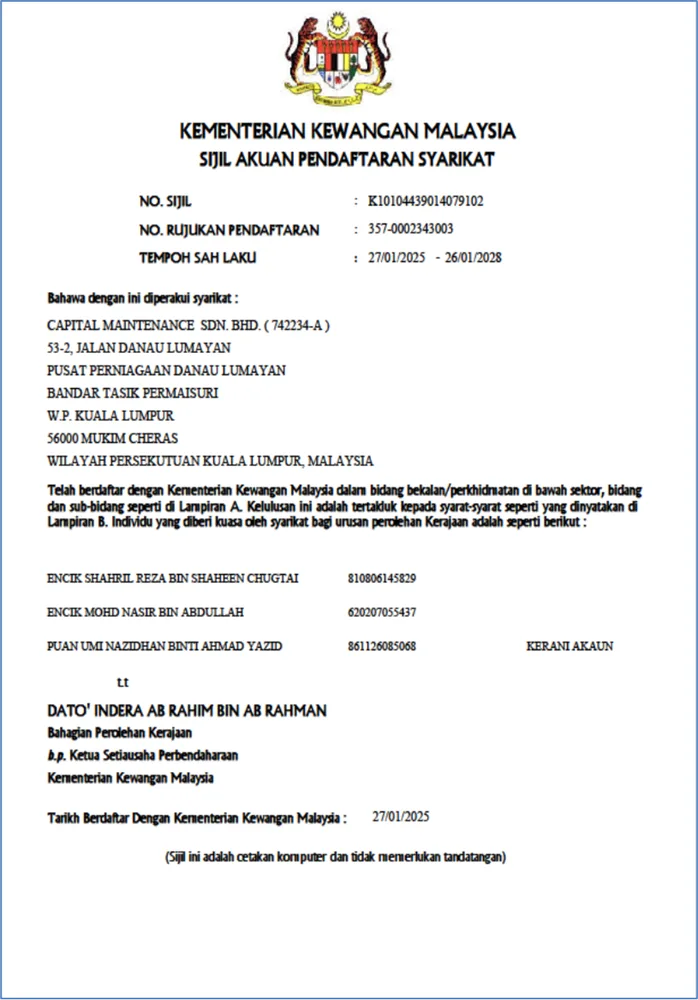 KEMENTERIAN KEWANGAN MALAYSIA
SIJIL AKUAN PENDAFTARAN SYARIKAT

NO. SIJIL : K10104439014079102
NO. RUJUKAN PENDAFTARAN : 357-0002343003
TEMPOH SAH LAKU : 27/01/2025 - 26/01/2028

Bahawa dengan ini diperakui syarikat :
CAPITAL MAINTENANCE SDN. BHD. ( 742234-A )
53-2, JALAN DANAU LUMAYAN
PUSAT PERNIAGAAN DANAU LUMAYAN
BANDAR TASIK PERMAISURI
W.P. KUALA LUMPUR
56000 MUKIM CHERAS
WILAYAH PERSEKUTUAN KUALA LUMPUR, MALAYSIA

Telah berdaftar dengan Kementerian Kewangan Malaysia dalam bidang bekalan/perkhidmatan di bawah sektor, bidang dan sub-bidang seperti di Lampiran A. Kelulusan ini adalah tertakluk kepada syarat-syarat seperti yang dinyatakan di Lampiran B. Individu yang diberi kuasa oleh syarikat bagi urusan perolehan Kerajaan adalah seperti berikut :

ENCIK SHAHRIL REZA BIN SHAHEEN CHUGTAI 810806145829
ENCIK MOHD NASIR BIN ABDULLAH 620207055437
PUAN UMI NAZIDHAN BINTI AHMAD YAZID 861126085068 KERANI AKAUN

t.t
DATO' INDERA AB RAHIM BIN AB RAHMAN
Bahagian Perolehan Kerajaan
b.p. Ketua Setiausaha Perbendaharaan
Kementerian Kewangan Malaysia

Tarikh Berdaftar Dengan Kementerian Kewangan Malaysia : 27/01/2025

(Sijil ini adalah cetakan komputer dan tidak memerlukan tandatangan)